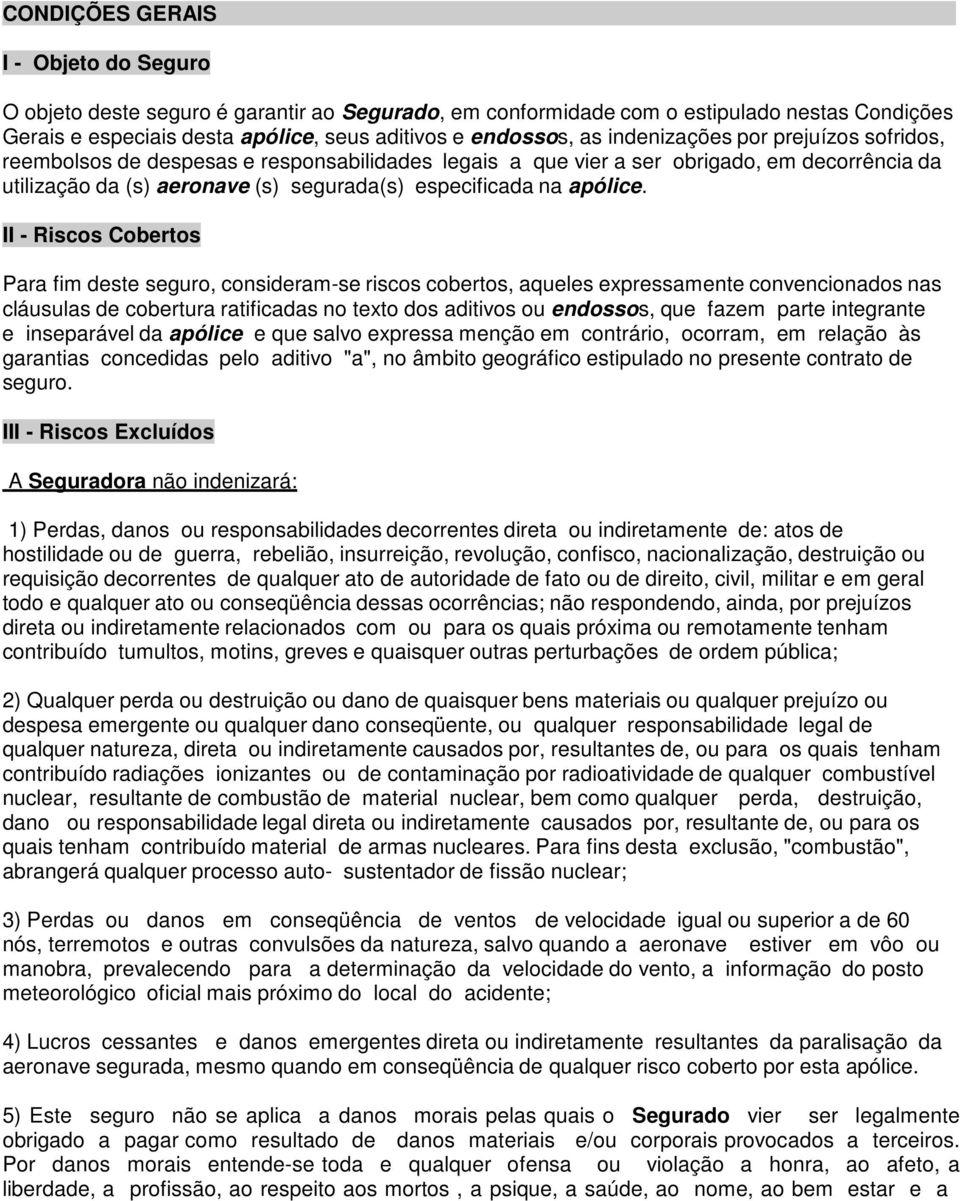 CONDIÇÕES GERAIS

I - Objeto do Seguro

O objeto deste seguro é garantir ao Segurado, em conformidade com o estipulado nestas Condições Gerais e especiais desta apólice, seus aditivos e endossos, as indenizações por prejuízos sofridos, reembolsos de despesas e responsabilidades legais a que vier a ser obrigado, em decorrência da utilização da (s) aeronave (s) segurada(s) especificada na apólice.

II - Riscos Cobertos

Para fim deste seguro, consideram-se riscos cobertos, aqueles expressamente convencionados nas cláusulas de cobertura ratificadas no texto dos aditivos ou endossos, que fazem parte integrante e inseparável da apólice e que salvo expressa menção em contrário, ocorram, em relação às garantias concedidas pelo aditivo "a", no âmbito geográfico estipulado no presente contrato de seguro.

III - Riscos Excluídos

A Seguradora não indenizará:

1) Perdas, danos ou responsabilidades decorrentes direta ou indiretamente de: atos de hostilidade ou de guerra, rebelião, insurreição, revolução, confisco, nacionalização, destruição ou requisição decorrentes de qualquer ato de autoridade de fato ou de direito, civil, militar e em geral todo e qualquer ato ou conseqüência dessas ocorrências; não respondendo, ainda, por prejuízos direta ou indiretamente relacionados com ou para os quais próxima ou remotamente tenham contribuído tumultos, motins, greves e quaisquer outras perturbações de ordem pública;

2) Qualquer perda ou destruição ou dano de quaisquer bens materiais ou qualquer prejuízo ou despesa emergente ou qualquer dano conseqüente, ou qualquer responsabilidade legal de qualquer natureza, direta ou indiretamente causados por, resultantes de, ou para os quais tenham contribuído radiações ionizantes ou de contaminação por radioatividade de qualquer combustível nuclear, resultante de combustão de material nuclear, bem como qualquer perda, destruição, dano ou responsabilidade legal direta ou indiretamente causados por, resultante de, ou para os quais tenham contribuído material de armas nucleares. Para fins desta exclusão, "combustão", abrangerá qualquer processo auto- sustentador de fissão nuclear;

3) Perdas ou danos em conseqüência de ventos de velocidade igual ou superior a de 60 nós, terremotos e outras convulsões da natureza, salvo quando a aeronave estiver em vôo ou manobra, prevalecendo para a determinação da velocidade do vento, a informação do posto meteorológico oficial mais próximo do local do acidente;

4) Lucros cessantes e danos emergentes direta ou indiretamente resultantes da paralisação da aeronave segurada, mesmo quando em conseqüência de qualquer risco coberto por esta apólice.

5) Este seguro não se aplica a danos morais pelas quais o Segurado vier ser legalmente obrigado a pagar como resultado de danos materiais e/ou corporais provocados a terceiros. Por danos morais entende-se toda e qualquer ofensa ou violação a honra, ao afeto, a liberdade, a profissão, ao respeito aos mortos , a psique, a saúde, ao nome, ao bem estar e a